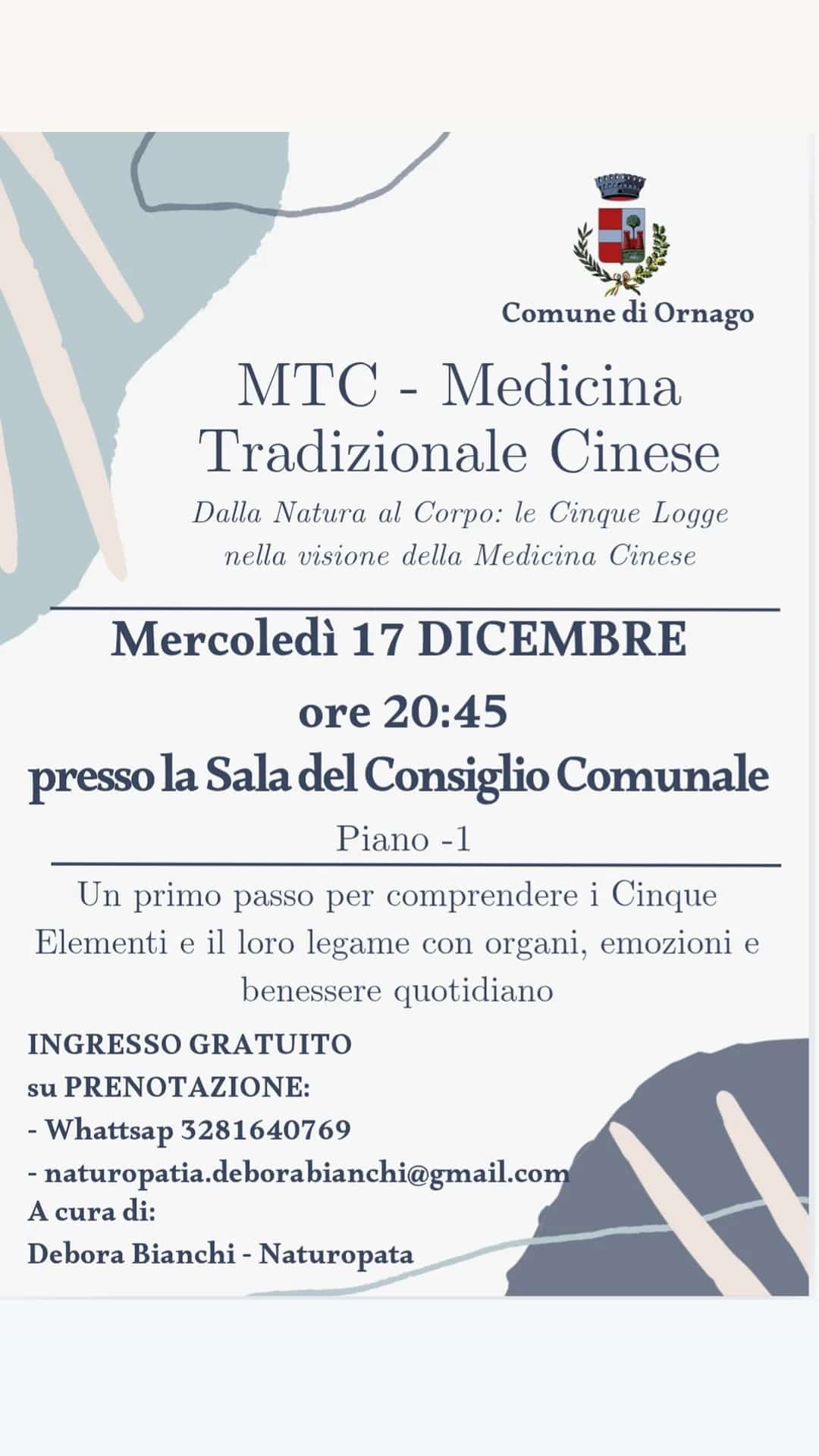 Comune di Ornago

MTC - Medicina Tradizionale Cinese

Dalla Natura al Corpo: le Cinque Logge nella visione della Medicina Cinese

Mercoledì 17 DICEMBRE

ore 20:45

presso la Sala del Consiglio Comunale

Piano -1

Un primo passo per comprendere i Cinque Elementi e il loro legame con organi, emozioni e benessere quotidiano

INGRESSO GRATUITO
su PRENOTAZIONE:
- Whattsap 3281640769
- naturopatia.deborabianchi@gmail.com
A cura di:
Debora Bianchi - Naturopata